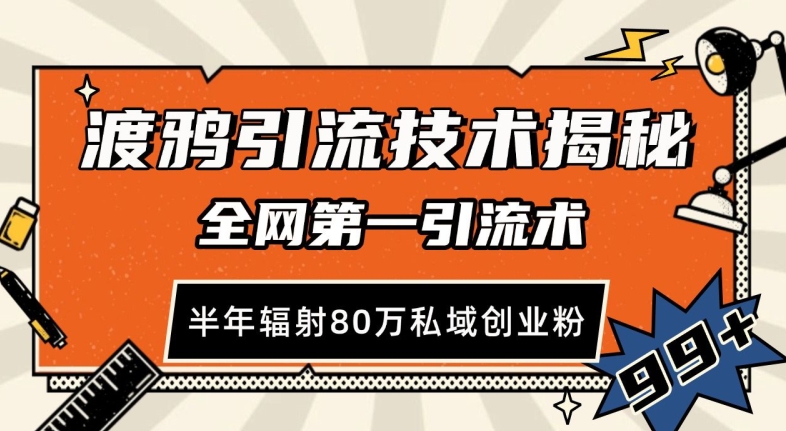 渡鸦引流技术揭秘

全网第一引流术

半年辐射80万私域创业粉

99+